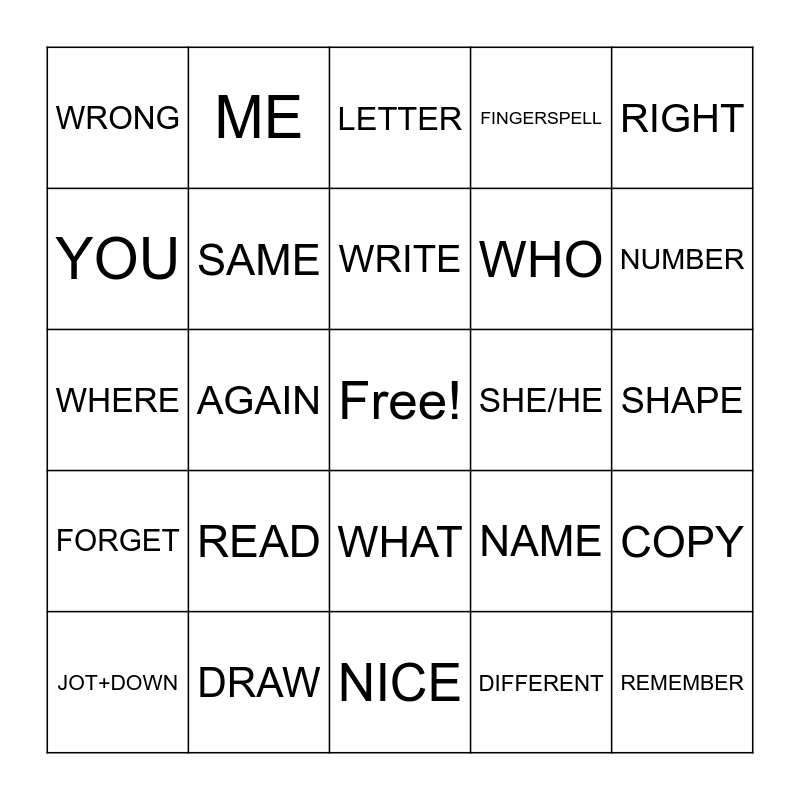 | WRONG | ME | LETTER | FINGERSPELL | RIGHT |
|---|---|---|---|---|
| YOU | SAME | WRITE | WHO | NUMBER |
| WHERE | AGAIN | Free! | SHE/HE | SHAPE |
| FORGET | READ | WHAT | NAME | COPY |
| JOT+DOWN | DRAW | NICE | DIFFERENT | REMEMBER |